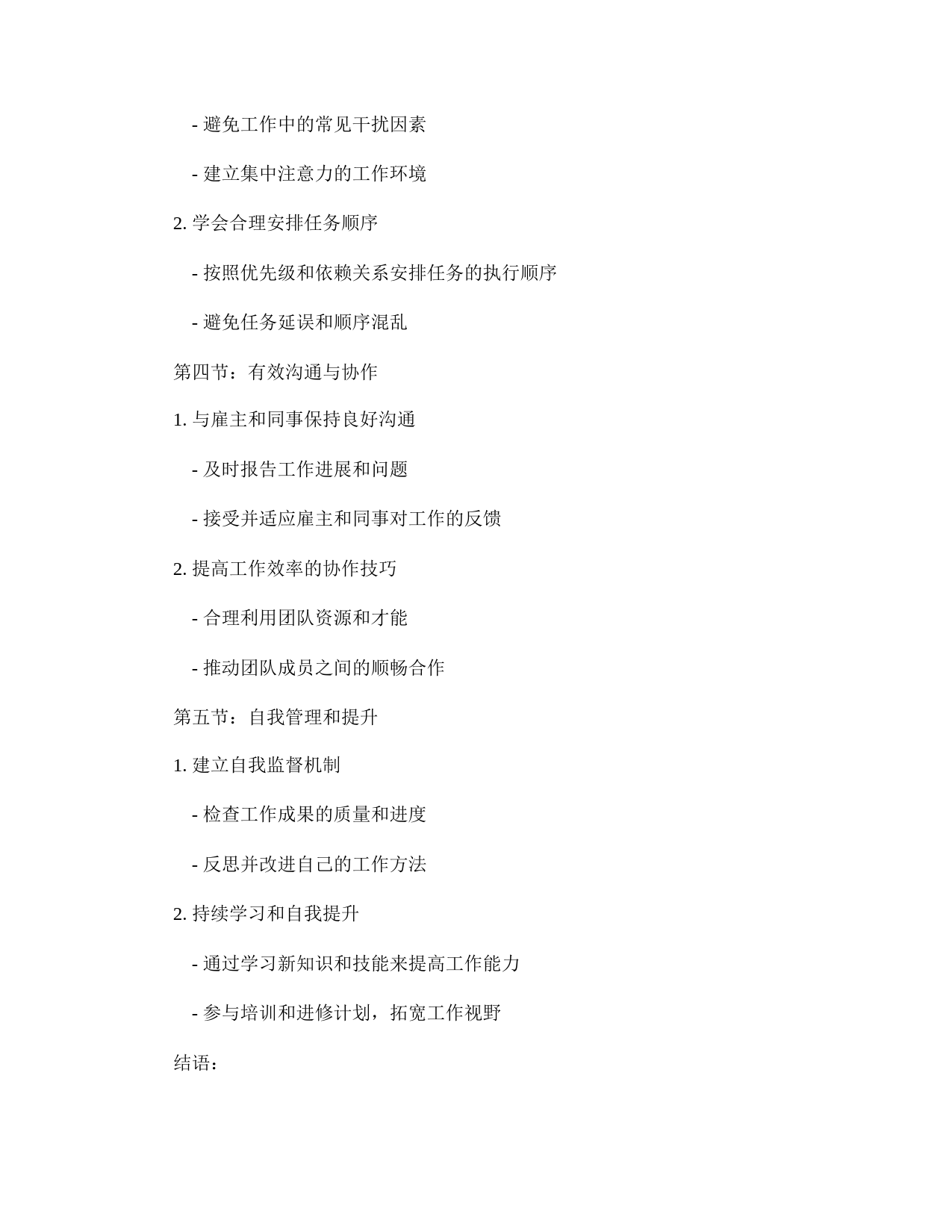 - 避免工作中的常见干扰因素

- 建立集中注意力的工作环境

2. 学会合理安排任务顺序

- 按照优先级和依赖关系安排任务的执行顺序

- 避免任务延误和顺序混乱

第四节：有效沟通与协作

1. 与雇主和同事保持良好沟通

- 及时报告工作进展和问题

- 接受并适应雇主和同事对工作的反馈

2. 提高工作效率的协作技巧

- 合理利用团队资源和才能

- 推动团队成员之间的顺畅合作

第五节：自我管理和提升

1. 建立自我监督机制

- 检查工作成果的质量和进度

- 反思并改进自己的工作方法

2. 持续学习和自我提升

- 通过学习新知识和技能来提高工作能力

- 参与培训和进修计划，拓宽工作视野

结语：